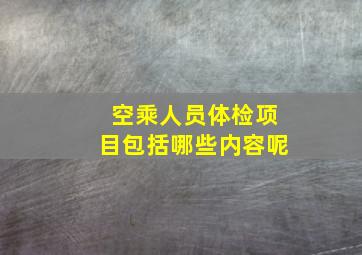 空乘人员体检项目包括哪些内容呢